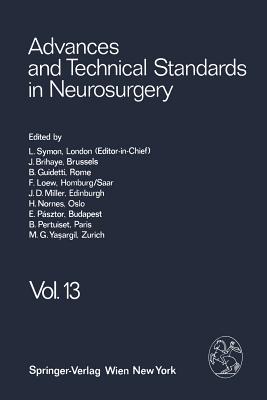 Advances and Technical Standards in Neurosurgery

Edited by
L. Symon, London (Editor-in-Chief)
J. Brihaye, Brussels
B. Guidetti, Rome
F. Loew, Homburg/Saar
J. D. Miller, Edinburgh
H. Nornes, Oslo
E. Pásztor, Budapest
B. Pertuiset, Paris
M. G. Yaşargil, Zurich

Vol. 13

Springer-Verlag Wien New York